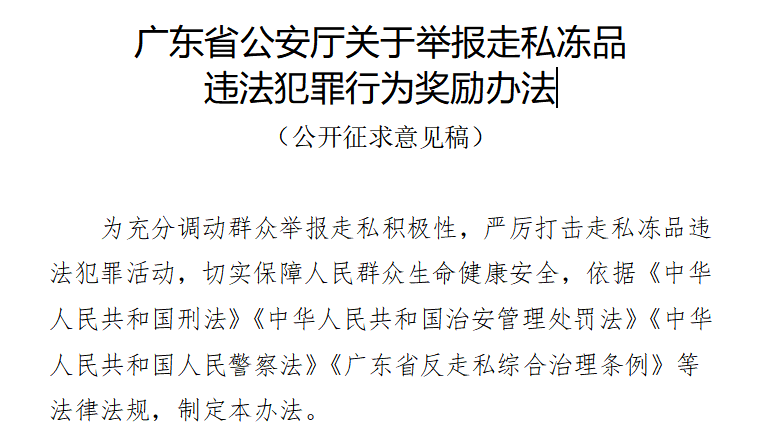 广东省公安厅关于举报走私冻品违法犯罪行为奖励办法

（公开征求意见稿）

为充分调动群众举报走私积极性，严厉打击走私冻品违法犯罪活动，切实保障人民群众生命健康安全，依据《中华人民共和国刑法》《中华人民共和国治安管理处罚法》《中华人民共和国人民警察法》《广东省反走私综合治理条例》等法律法规，制定本办法。